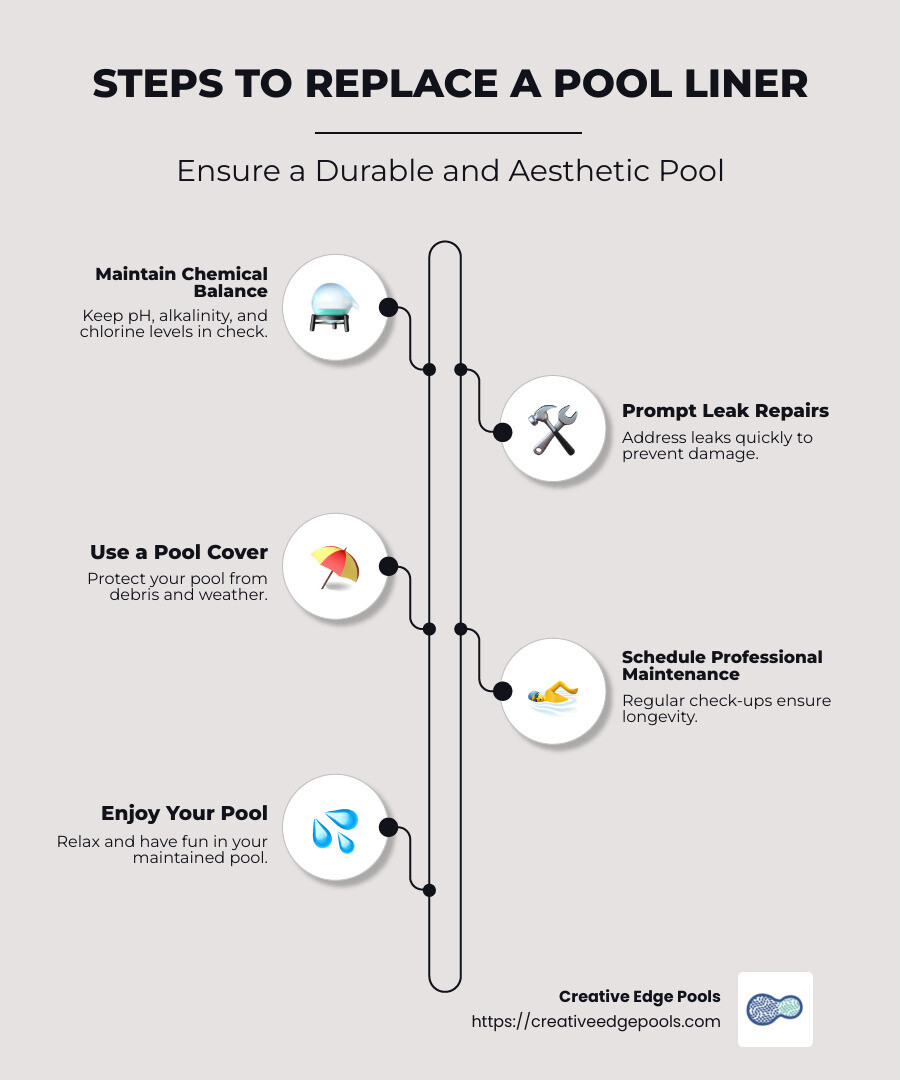 STEPS TO REPLACE A POOL LINER

Ensure a Durable and Aesthetic Pool

Maintain Chemical Balance
Keep pH, alkalinity, and chlorine levels in check.

Prompt Leak Repairs
Address leaks quickly to prevent damage.

Use a Pool Cover
Protect your pool from debris and weather.

Schedule Professional Maintenance
Regular check-ups ensure longevity.

Enjoy Your Pool
Relax and have fun in your maintained pool.

Creative Edge Pools
https://creativeedgepools.com